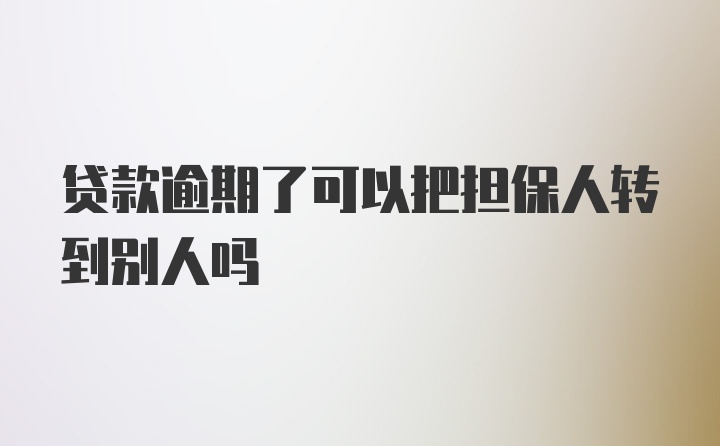 贷款逾期了可以把担保人转到别人吗